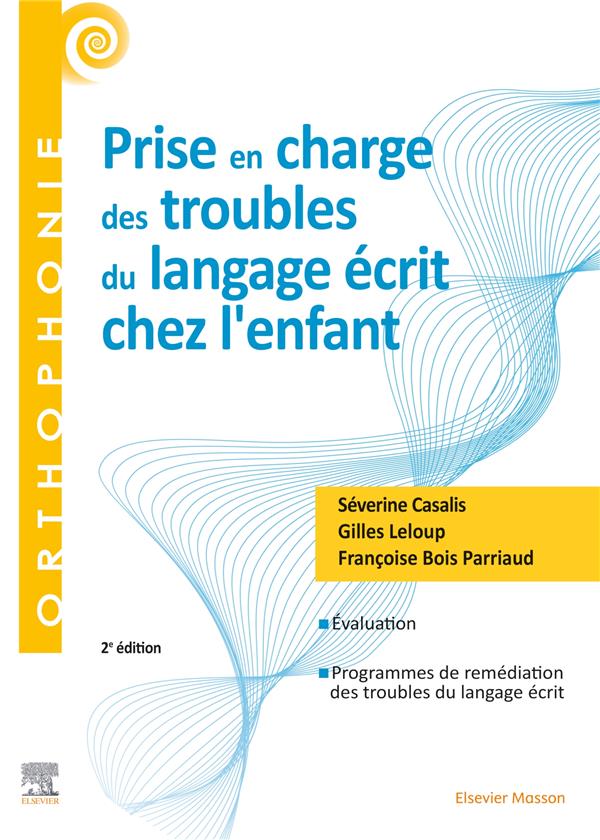 ORTHOPHONIE

Prise en charge des troubles du langage écrit chez l'enfant

Séverine Casalis
Gilles Leloup
Françoise Bois Parriaud

2$^e$ édition

Évaluation

Programmes de remédiation des troubles du langage écrit

ELSEVIER

Elsevier Masson